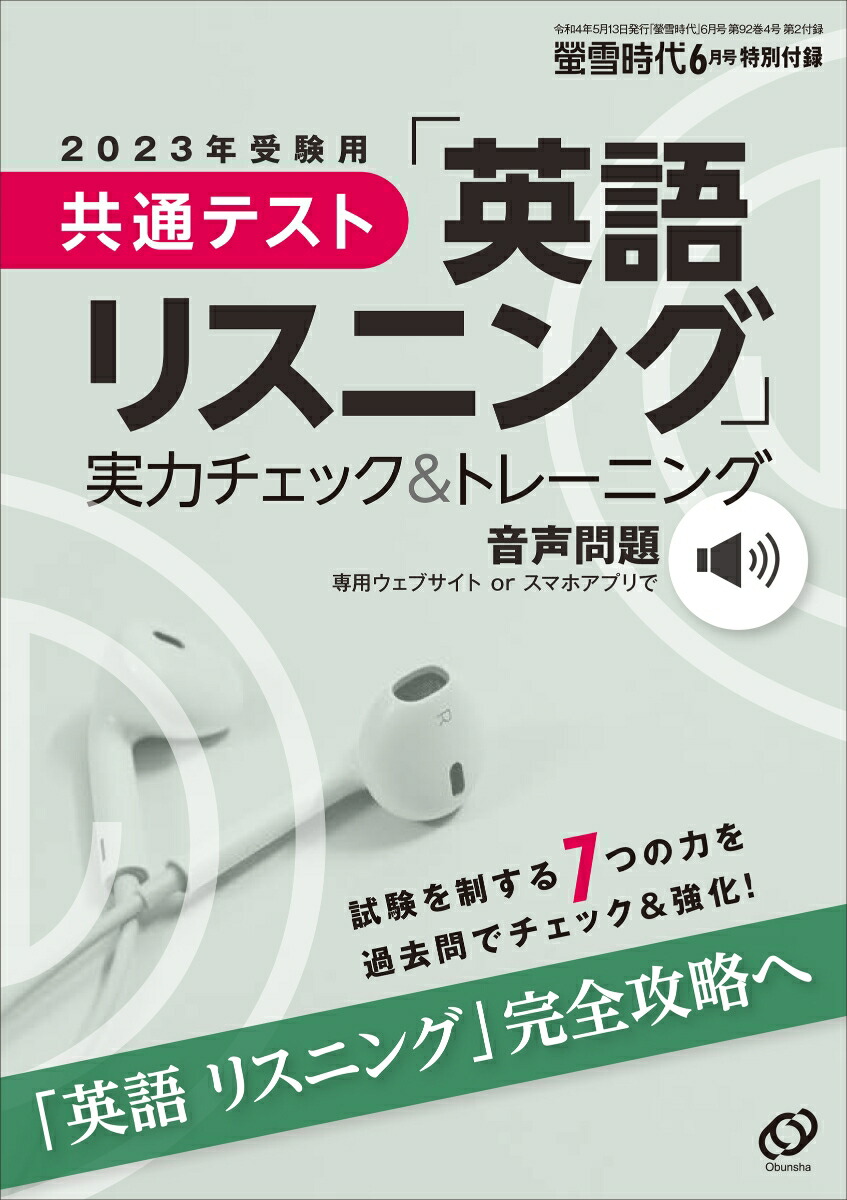 令和4年5月13日発行『螢雪時代』6月号 第92巻4号 第2付録
螢雪時代6月号特別付録

2023年受験用
共通テスト
「英語リスニング」
実力チェック&トレーニング

音声問題
専用ウェブサイト or スマホアプリで

R

試験を制する7つの力を
過去問でチェック&強化!

「英語 リスニング」完全攻略へ

Obunsha